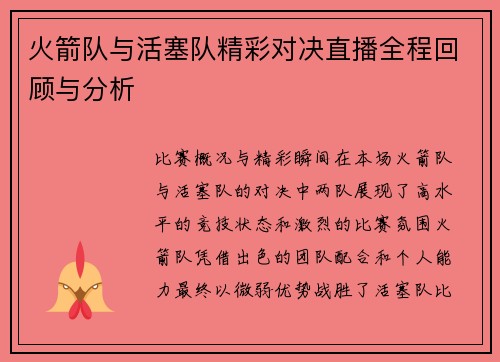 火箭队与活塞队精彩对决直播全程回顾与分析

比赛概况与精彩瞬间在本场火箭队与活塞队的对决中两队展现了高水平的竞技状态和激烈的比赛氛围火箭队凭借出色的团队配合和个人能力最终以微弱优势战胜了活塞队比